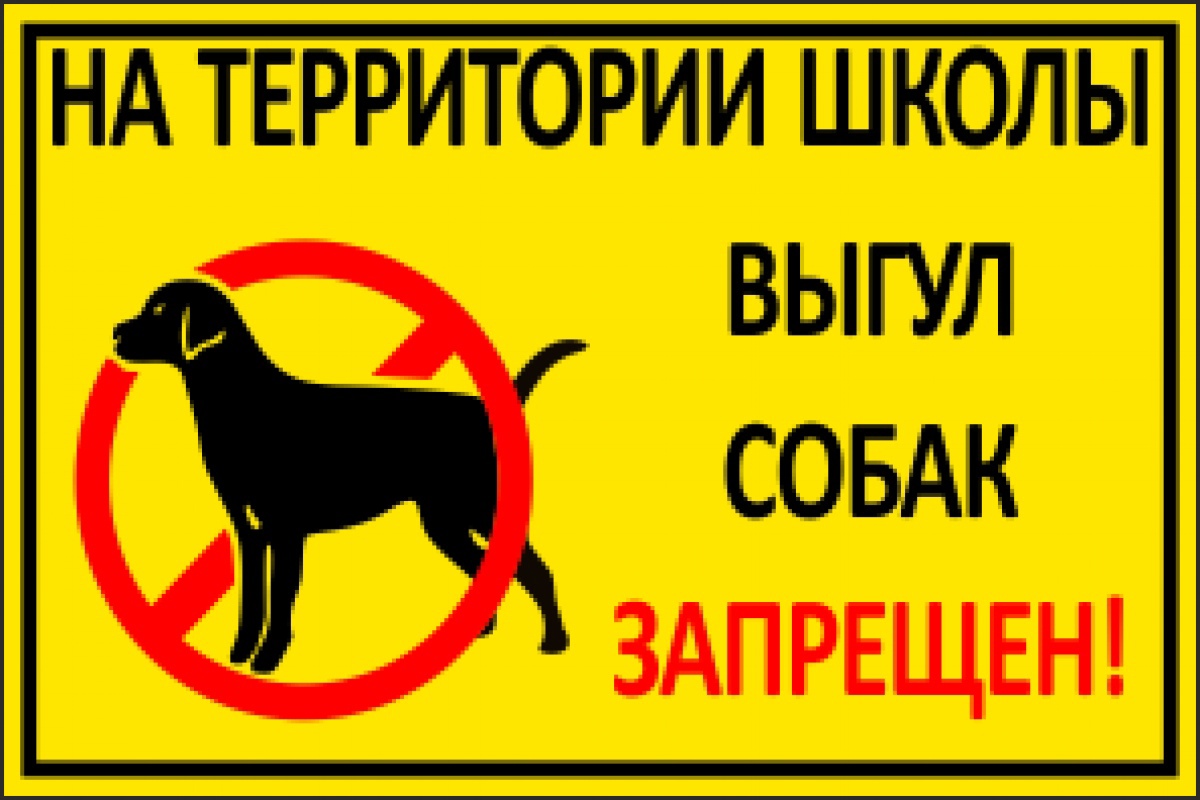 НА ТЕРРИТОРИИ ШКОЛЫ

ВЫГУЛ
СОБАК
ЗАПРЕЩЕН!